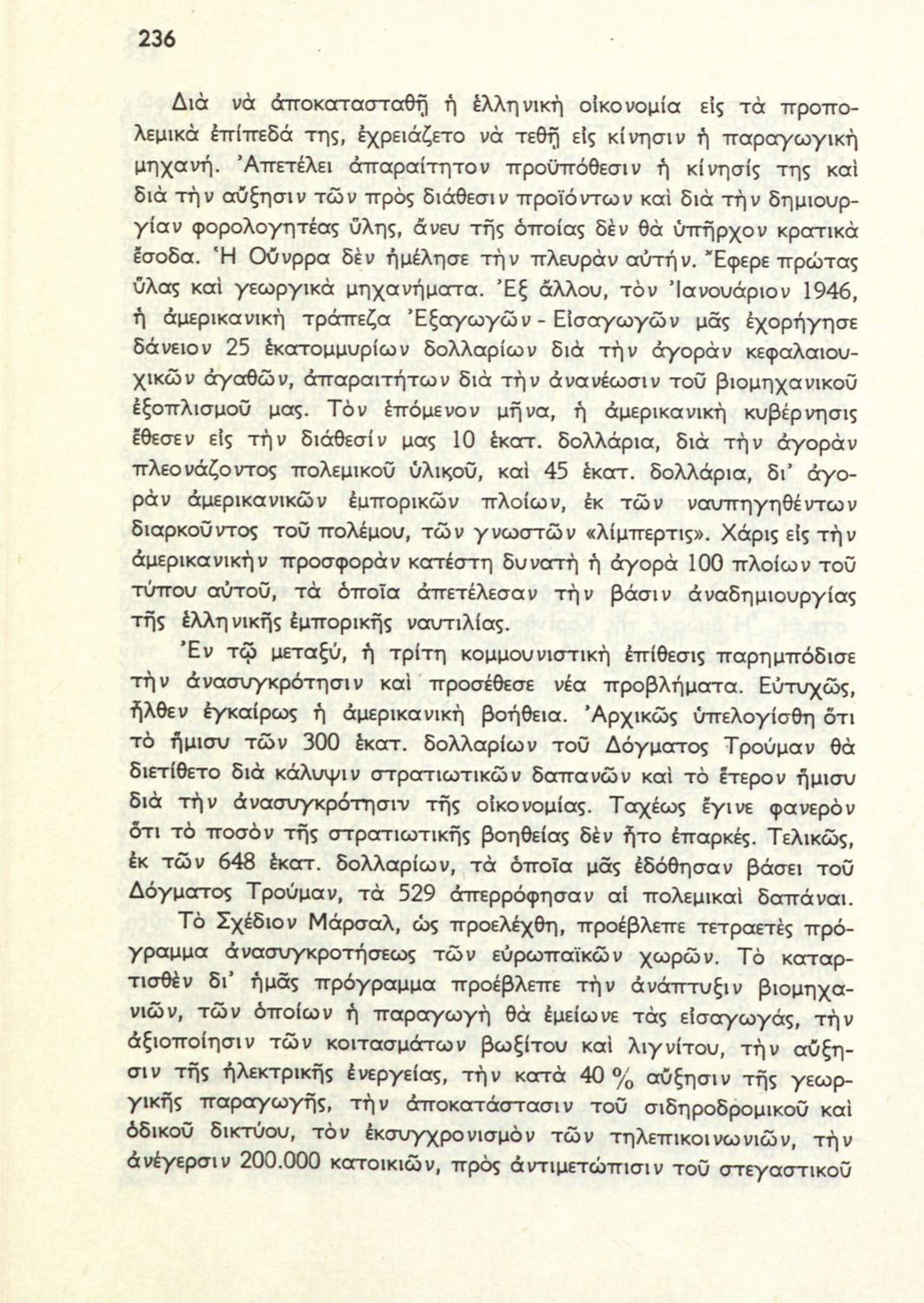 236

Διὰ νὰ ἀποκατασταθῇ ἡ ἑλληνικὴ οἰκονομία εἰς τὰ προπολεμικὰ ἐπίπεδά της, ἐχρειάζετο νὰ τεθῇ εἰς κίνησιν ἡ παραγωγικὴ μηχανή. Ἀπετέλει ἀπαραίτητον προϋπόθεσιν ἡ κίνησίς της καὶ διὰ τὴν αὔξησιν τῶν πρὸς διάθεσιν προϊόντων καὶ διὰ τὴν δημιουργίαν φορολογητέας ὕλης, ἄνευ τῆς ὁποίας δὲν θὰ ὑπῆρχον κρατικὰ ἔσοδα. Ἡ Οὔνρρα δὲν ἠμέλησε τὴν πλευρὰν αὐτήν. Ἔφερε πρώτας ὕλας καὶ γεωργικὰ μηχανήματα. Ἐξ ἄλλου, τὸν Ἰανουάριον 1946, ἡ ἀμερικανικὴ τράπεζα Ἐξαγωγῶν - Εἰσαγωγῶν μᾶς ἐχορήγησε δάνειον 25 ἑκατομμυρίων δολλαρίων διὰ τὴν ἀγορὰν κεφαλαιουχικῶν ἀγαθῶν, ἀπαραιτήτων διὰ τὴν ἀνανέωσιν τοῦ βιομηχανικοῦ ἐξοπλισμοῦ μας. Τὸν ἑπόμενον μῆνα, ἡ ἀμερικανικὴ κυβέρνησις ἔθεσεν εἰς τὴν διάθεσίν μας 10 ἑκατ. δολλάρια, διὰ τὴν ἀγορὰν πλεονάζοντος πολεμικοῦ ὑλικοῦ, καὶ 45 ἑκατ. δολλάρια, δι' ἀγορὰν ἀμερικανικῶν ἐμπορικῶν πλοίων, ἐκ τῶν ναυπηγηθέντων διαρκοῦντος τοῦ πολέμου, τῶν γνωστῶν «λίμπερτις». Χάρις εἰς τὴν ἀμερικανικὴν προσφορὰν κατέστη δυνατὴ ἡ ἀγορὰ 100 πλοίων τοῦ τύπου αὐτοῦ, τὰ ὁποῖα ἀπετέλεσαν τὴν βάσιν ἀναδημιουργίας τῆς ἑλληνικῆς ἐμπορικῆς ναυτιλίας.

Ἐν τῷ μεταξύ, ἡ τρίτη κομμουνιστικὴ ἐπίθεσις παρημπόδισε τὴν ἀνασυγκρότησιν καὶ προσέθεσε νέα προβλήματα. Εὐτυχῶς, ἦλθεν ἐγκαίρως ἡ ἀμερικανικὴ βοήθεια. Ἀρχικῶς ὑπελογίσθη ὅτι τὸ ἥμισυ τῶν 300 ἑκατ. δολλαρίων τοῦ Δόγματος Τρούμαν θὰ διετίθετο διὰ κάλυψιν στρατιωτικῶν δαπανῶν καὶ τὸ ἕτερον ἥμισυ διὰ τὴν ἀνασυγκρότησιν τῆς οἰκονομίας. Ταχέως ἔγινε φανερὸν ὅτι τὸ ποσὸν τῆς στρατιωτικῆς βοηθείας δὲν ἦτο ἐπαρκές. Τελικῶς, ἐκ τῶν 648 ἑκατ. δολλαρίων, τὰ ὁποῖα μᾶς ἐδόθησαν βάσει τοῦ Δόγματος Τρούμαν, τὰ 529 ἀπερρόφησαν αἱ πολεμικαὶ δαπάναι.

Τὸ Σχέδιον Μάρσαλ, ὡς προελέχθη, προέβλεπε τετραετὲς πρόγραμμα ἀνασυγκροτήσεως τῶν εὐρωπαϊκῶν χωρῶν. Τὸ καταρτισθὲν δι' ἡμᾶς πρόγραμμα προέβλεπε τὴν ἀνάπτυξιν βιομηχανιῶν, τῶν ὁποίων ἡ παραγωγὴ θὰ ἐμείωνε τὰς εἰσαγωγάς, τὴν ἀξιοποίησιν τῶν κοιτασμάτων βωξίτου καὶ λιγνίτου, τὴν αὔξησιν τῆς ἠλεκτρικῆς ἐνεργείας, τὴν κατὰ 40 % αὔξησιν τῆς γεωργικῆς παραγωγῆς, τὴν ἀποκατάστασιν τοῦ σιδηροδρομικοῦ καὶ ὁδικοῦ δικτύου, τὸν ἐκσυγχρονισμὸν τῶν τηλεπικοινωνιῶν, τὴν ἀνέγερσιν 200.000 κατοικιῶν, πρὸς ἀντιμετώπισιν τοῦ στεγαστικοῦ